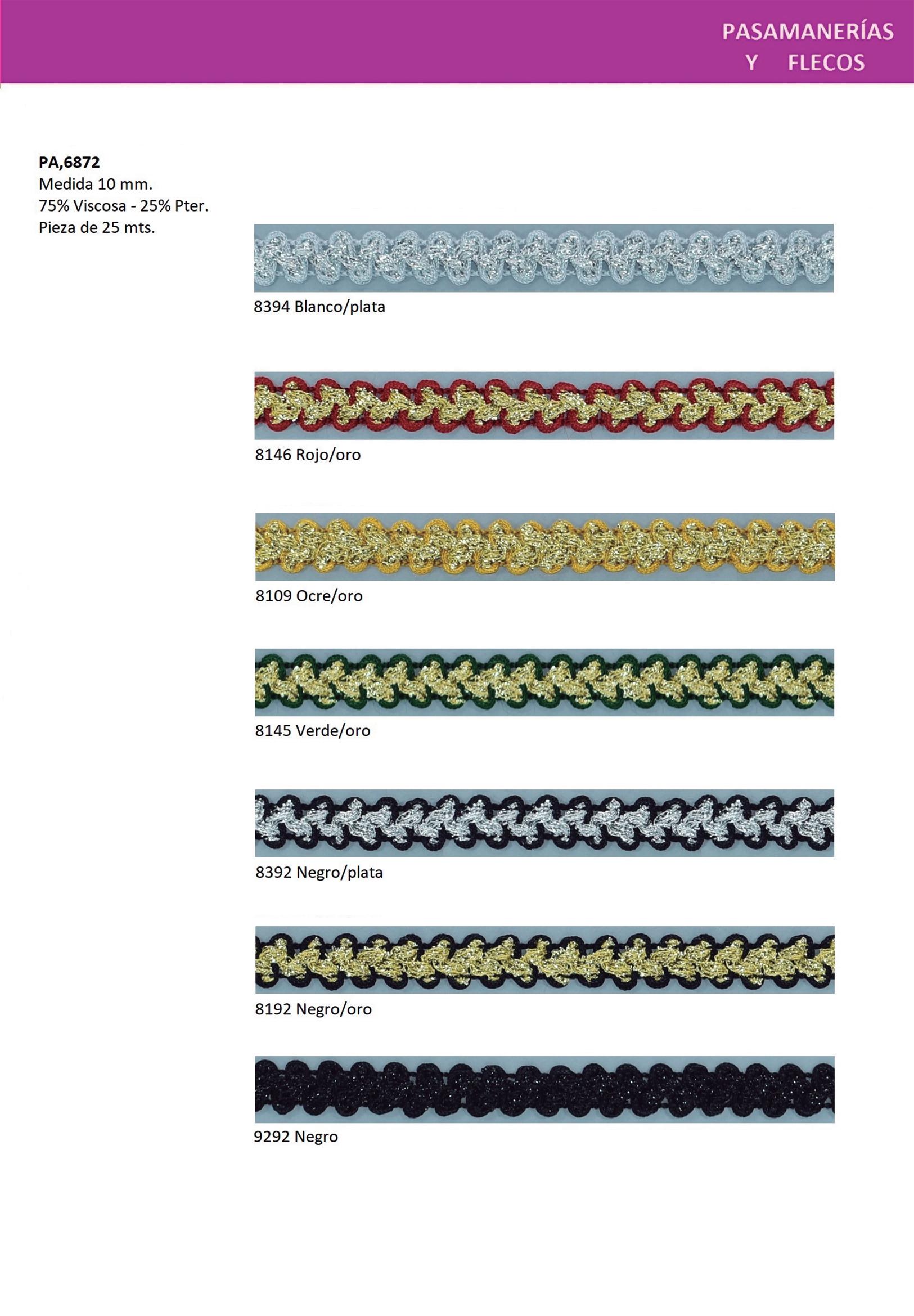 PASAMANERÍAS
Y FLECOS

PA,6872
Medida 10 mm.
75% Viscosa - 25% Pter.
Pieza de 25 mts.

8394 Blanco/plata

8146 Rojo/oro

8109 Ocre/oro

8145 Verde/oro

8392 Negro/plata

8192 Negro/oro

9292 Negro